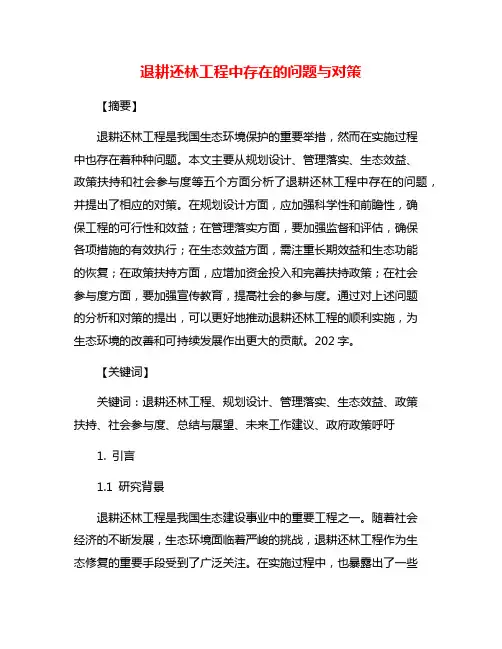 退耕还林工程中存在的问题与对策

【摘要】

退耕还林工程是我国生态环境保护的重要举措，然而在实施过程中也存在着种种问题。本文主要从规划设计、管理落实、生态效益、政策扶持和社会参与度等五个方面分析了退耕还林工程中存在的问题，并提出了相应的对策。在规划设计方面，应加强科学性和前瞻性，确保工程的可行性和效益；在管理落实方面，要加强监督和评估，确保各项措施的有效执行；在生态效益方面，需注重长期效益和生态功能的恢复；在政策扶持方面，应增加资金投入和完善扶持政策；在社会参与度方面，要加强宣传教育，提高社会的参与度。通过对上述问题的分析和对策的提出，可以更好地推动退耕还林工程的顺利实施，为生态环境的改善和可持续发展作出更大的贡献。202 字。

【关键词】

关键词：退耕还林工程、规划设计、管理落实、生态效益、政策扶持、社会参与度、总结与展望、未来工作建议、政府政策呼吁

1. 引言

1.1 研究背景

退耕还林工程是我国生态建设事业中的重要工程之一。随着社会经济的不断发展，生态环境面临着严峻的挑战，退耕还林工程作为生态修复的重要手段受到了广泛关注。在实施过程中，也暴露出了一些